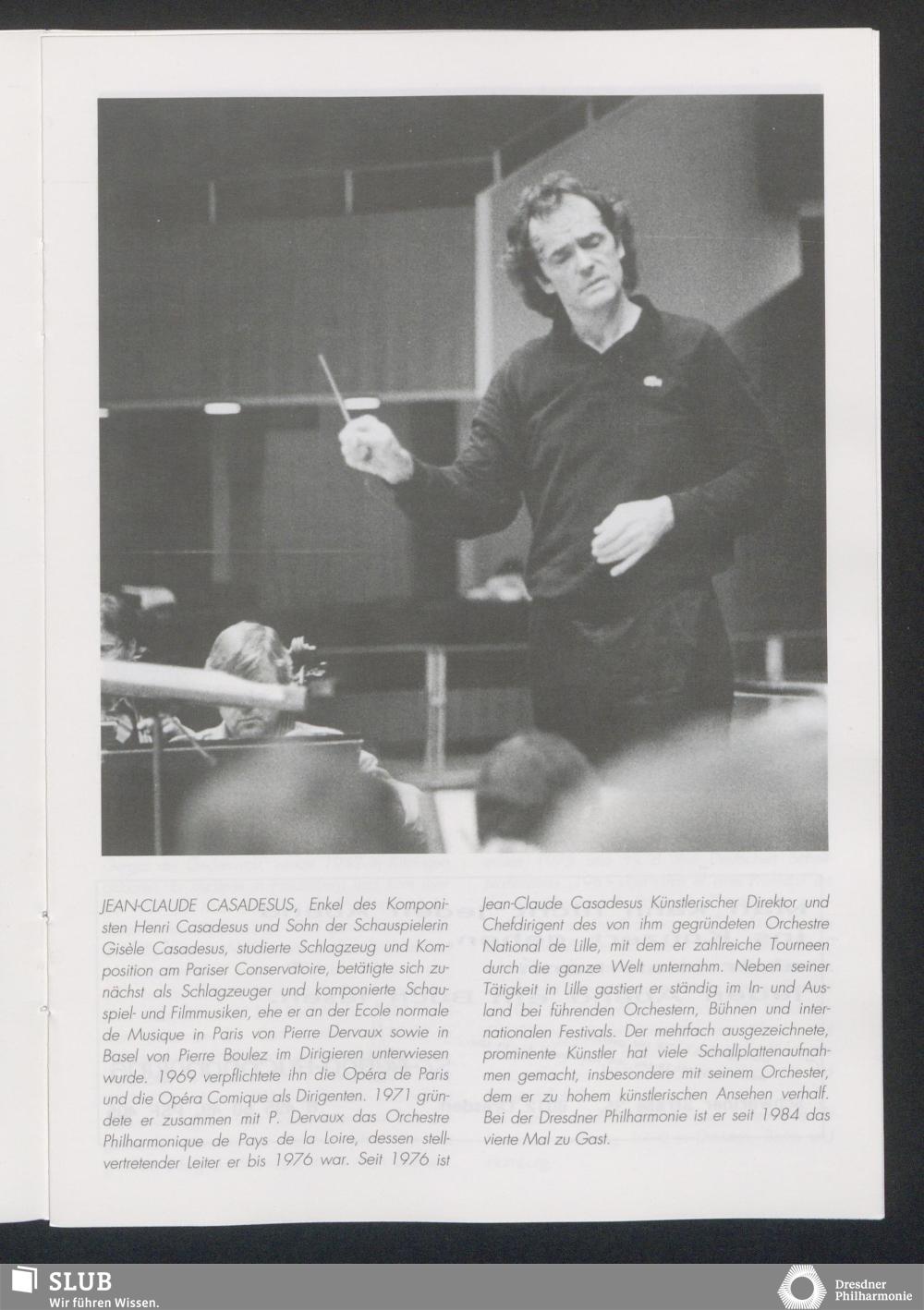 JEAN-CLAUDE CASADESUS, Enkel des Komponisten Henri Casadesus und Sohn der Schauspielerin Gisèle Casadesus, studierte Schlagzeug und Komposition am Pariser Conservatoire, betätigte sich zunächst als Schlagzeuger und komponierte Schauspiel- und Filmmusiken, ehe er an der Ecole normale de Musique in Paris von Pierre Dervaux sowie in Basel von Pierre Boulez im Dirigieren unterwiesen wurde. 1969 verpflichtete ihn die Opéra de Paris und die Opéra Comique als Dirigenten. 1971 gründete er zusammen mit P. Dervaux das Orchestre Philharmonique de Pays de la Loire, dessen stellvertretender Leiter er bis 1976 war. Seit 1976 ist Jean-Claude Casadesus Künstlerischer Direktor und Chefdirigent des von ihm gegründeten Orchestre National de Lille, mit dem er zahlreiche Tourneen durch die ganze Welt unternahm. Neben seiner Tätigkeit in Lille gastiert er ständig im In- und Ausland bei führenden Orchestern, Bühnen und internationalen Festivals. Der mehrfach ausgezeichnete, prominente Künstler hat viele Schallplattenaufnahmen gemacht, insbesondere mit seinem Orchester, dem er zu hohem künstlerischen Ansehen verhalf. Bei der Dresdner Philharmonie ist er seit 1984 das vierte Mal zu Gast.

SLUB
Wir führen Wissen.

Dresdner
Philharmonie